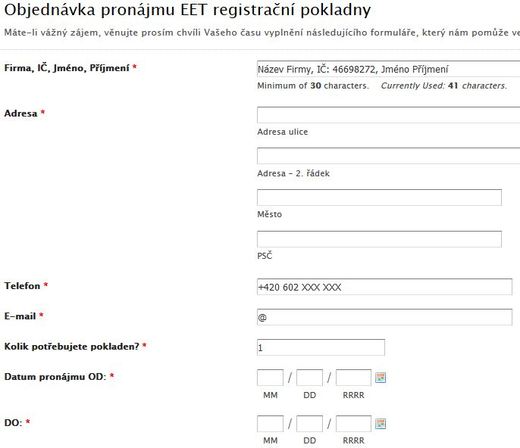 Objednávka pronájmu EET registrační pokladny

Máte-li vážný zájem, věnujte prosím chvíli Vašeho času vyplnění následujícího formuláře, který nám pomůže ve

Firma, IČ, Jméno, Příjmení *

Název Firmy, IČ: 46698272, Jméno Příjmení

Minimum of 30 characters. Currently Used: 41 characters.

Adresa *

Adresa ulice

Adresa - 2. řádek

Město

PSČ

Telefon *

+420 602 XXX XXX

E-mail *

@

Kolik potřebujete pokladen? *

1

Datum pronájmu OD: *

/ /

MM DD RRRR

DO: *

/ /

MM DD RRRR